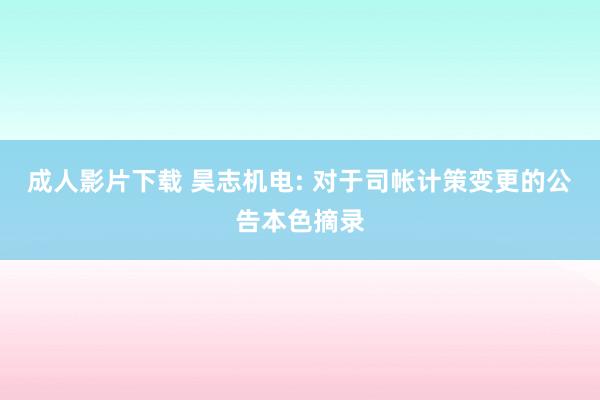 成人影片下载 昊志机电: 对于司帐计策变更的公告本色摘录